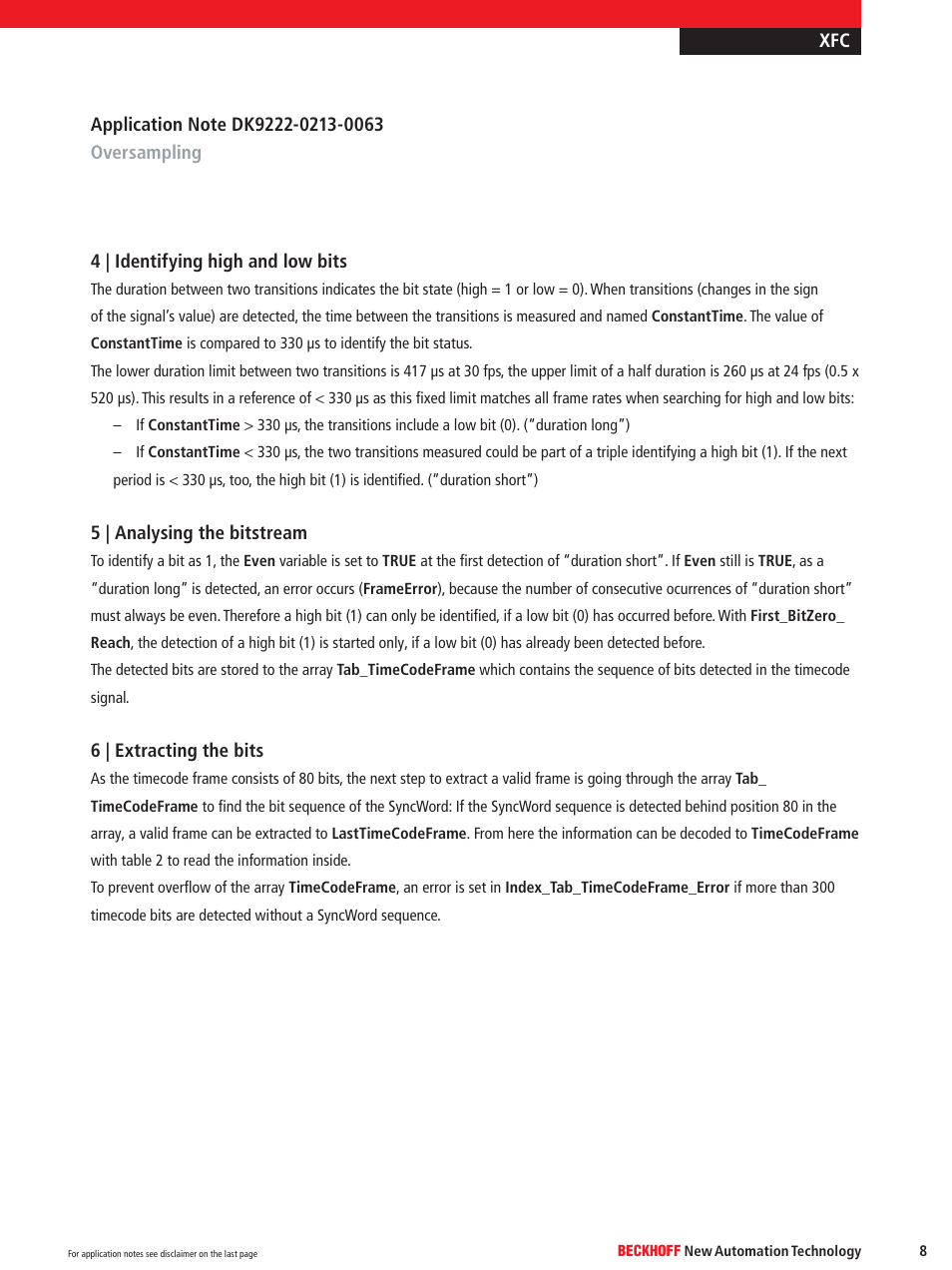 XFC

Application Note DK9222-0213-0063
Oversampling

4 | Identifying high and low bits
The duration between two transitions indicates the bit state (high = 1 or low = 0). When transitions (changes in the sign of the signal's value) are detected, the time between the transitions is measured and named ConstantTime. The value of ConstantTime is compared to 330 µs to identify the bit status.
The lower duration limit between two transitions is 417 µs at 30 fps, the upper limit of a half duration is 260 µs at 24 fps (0.5 x 520 µs). This results in a reference of < 330 µs as this fixed limit matches all frame rates when searching for high and low bits:
– If ConstantTime > 330 µs, the transitions include a low bit (0). ("duration long")
– If ConstantTime < 330 µs, the two transitions measured could be part of a triple identifying a high bit (1). If the next period is < 330 µs, too, the high bit (1) is identified. ("duration short")

5 | Analysing the bitstream
To identify a bit as 1, the Even variable is set to TRUE at the first detection of "duration short". If Even still is TRUE, as a "duration long" is detected, an error occurs (FrameError), because the number of consecutive ocurrences of "duration short" must always be even. Therefore a high bit (1) can only be identified, if a low bit (0) has occurred before. With First_BitZero_Reach, the detection of a high bit (1) is started only, if a low bit (0) has already been detected before.
The detected bits are stored to the array Tab_TimeCodeFrame which contains the sequence of bits detected in the timecode signal.

6 | Extracting the bits
As the timecode frame consists of 80 bits, the next step to extract a valid frame is going through the array Tab_TimeCodeFrame to find the bit sequence of the SyncWord: If the SyncWord sequence is detected behind position 80 in the array, a valid frame can be extracted to LastTimeCodeFrame. From here the information can be decoded to TimeCodeFrame with table 2 to read the information inside.
To prevent overflow of the array TimeCodeFrame, an error is set in Index_Tab_TimeCodeFrame_Error if more than 300 timecode bits are detected without a SyncWord sequence.

For application notes see disclaimer on the last page
BECKHOFF New Automation Technology
8